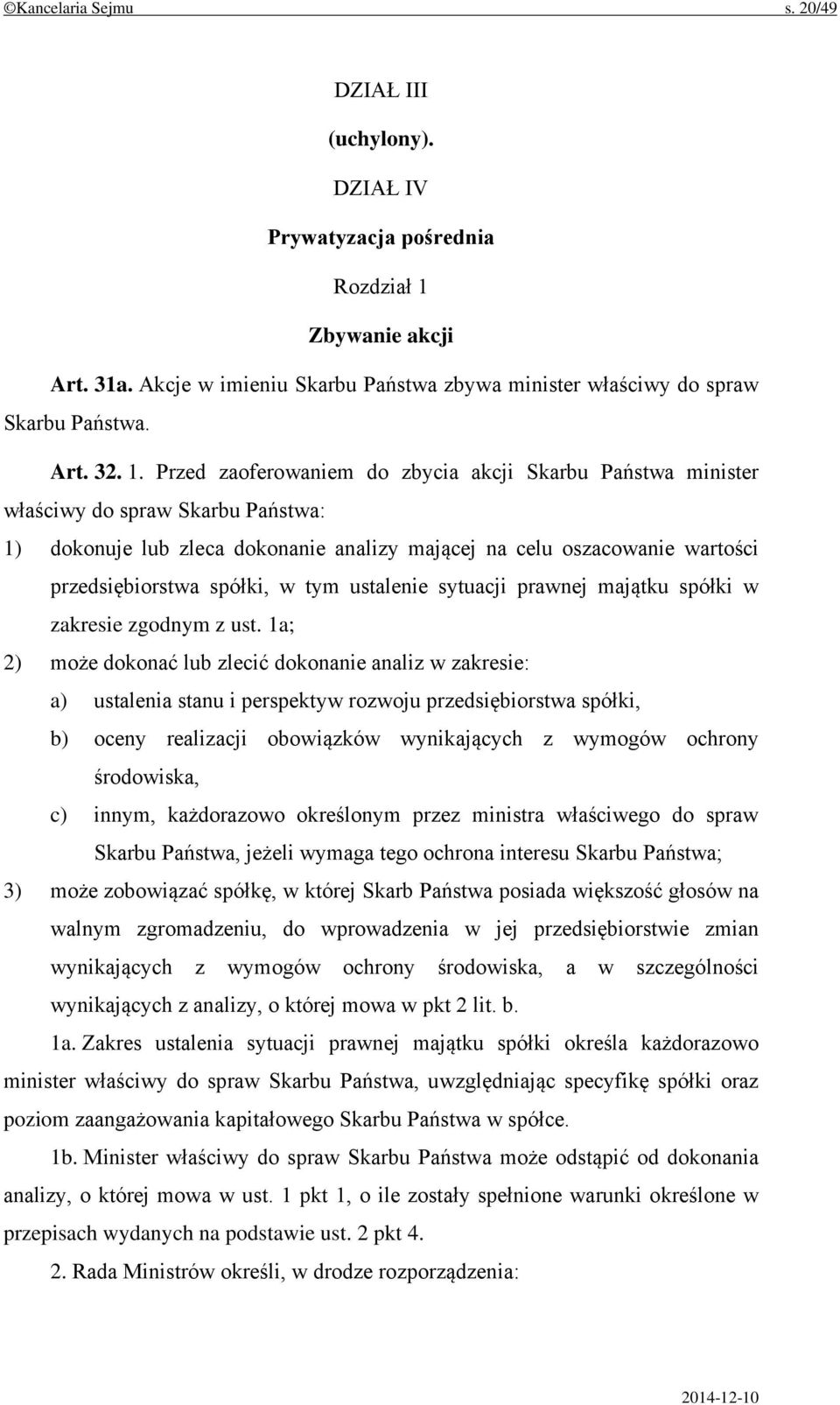 ©Kancelaria Sejmu s. 20/49

DZIAŁ III

(uchylony).

DZIAŁ IV

Prywatyzacja pośrednia

Rozdział 1

Zbywanie akcji

Art. 31a. Akcje w imieniu Skarbu Państwa zbywa minister właściwy do spraw Skarbu Państwa.

Art. 32. 1. Przed zaoferowaniem do zbycia akcji Skarbu Państwa minister właściwy do spraw Skarbu Państwa:

1) dokonuje lub zleca dokonanie analizy mającej na celu oszacowanie wartości przedsiębiorstwa spółki, w tym ustalenie sytuacji prawnej majątku spółki w zakresie zgodnym z ust. 1a;

2) może dokonać lub zlecić dokonanie analiz w zakresie:

a) ustalenia stanu i perspektyw rozwoju przedsiębiorstwa spółki,

b) oceny realizacji obowiązków wynikających z wymogów ochrony środowiska,

c) innym, każdorazowo określonym przez ministra właściwego do spraw Skarbu Państwa, jeżeli wymaga tego ochrona interesu Skarbu Państwa;

3) może zobowiązać spółkę, w której Skarb Państwa posiada większość głosów na walnym zgromadzeniu, do wprowadzenia w jej przedsiębiorstwie zmian wynikających z wymogów ochrony środowiska, a w szczególności wynikających z analizy, o której mowa w pkt 2 lit. b.

1a. Zakres ustalenia sytuacji prawnej majątku spółki określa każdorazowo minister właściwy do spraw Skarbu Państwa, uwzględniając specyfikę spółki oraz poziom zaangażowania kapitałowego Skarbu Państwa w spółce.

1b. Minister właściwy do spraw Skarbu Państwa może odstąpić od dokonania analizy, o której mowa w ust. 1 pkt 1, o ile zostały spełnione warunki określone w przepisach wydanych na podstawie ust. 2 pkt 4.

2. Rada Ministrów określi, w drodze rozporządzenia:

2014-12-10